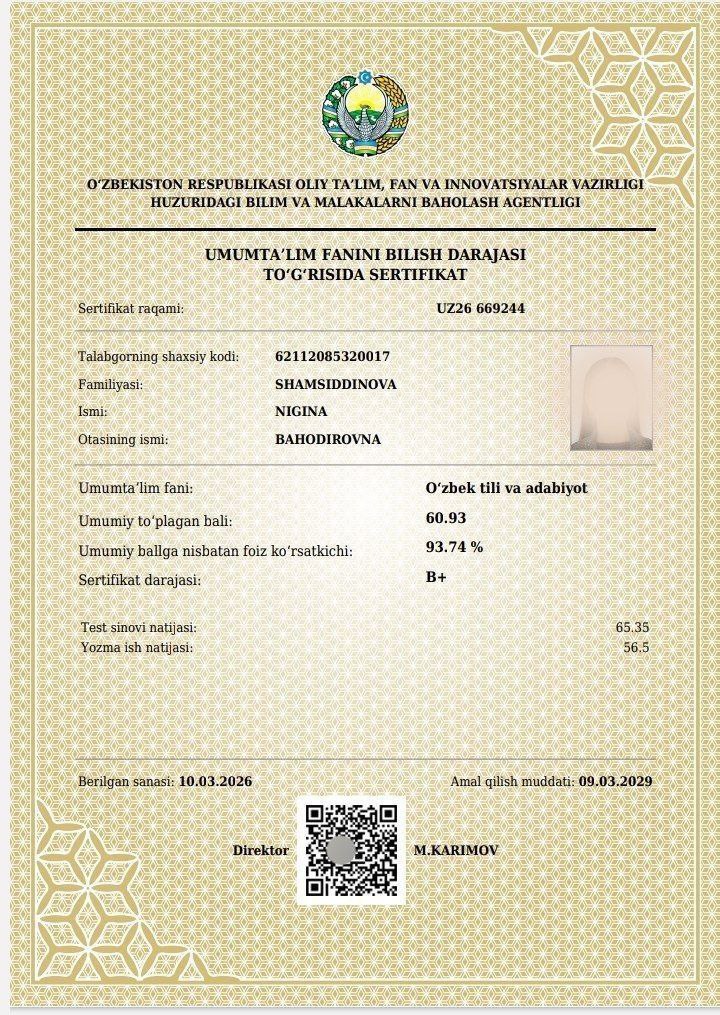 O‘ZBEKISTON RESPUBLIKASI OLIY TA’LIM, FAN VA INNOVATSIYALAR VAZIRLIGI HUZURIDAGI BILIM VA MALAKALARNI BAHOLASH AGENTLIGI

UMUMTA’LIM FANINI BILISH DARAJASI TO‘G‘RISIDA SERTIFIKAT

Sertifikat raqami: UZ26 669244

Talabgorning shaxsiy kodi: 62112085320017
Familiyasi: SHAMSIDDINOVA
Ismi: NIGINA
Otasining ismi: BAHODIROVNA

Umumta’lim fani: O‘zbek tili va adabiyot
Umumiy to‘plagan bali: 60.93
Umumiy ballga nisbatan foiz ko‘rsatkichi: 93.74 %
Sertifikat darajasi: B+

Test sinovi natijasi: 65.35
Yozma ish natijasi: 56.5

Berilgan sanasi: 10.03.2026
Amal qilish muddati: 09.03.2029

Direktor M.KARIMOV